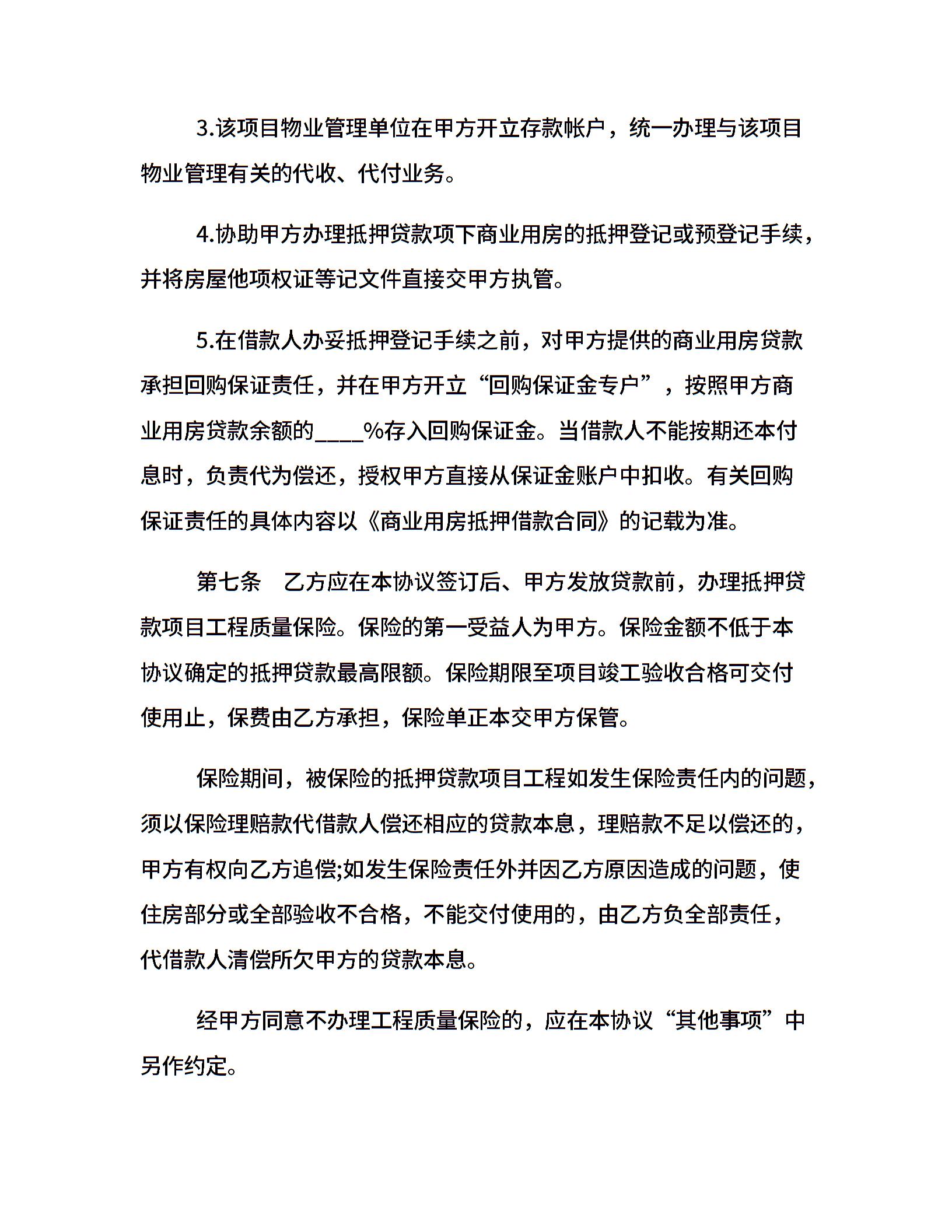 3.该项目物业管理单位在甲方开立存款帐户，统一办理与该项目物业管理有关的代收、代付业务。

4.协助甲方办理抵押贷款项下商业用房的抵押登记或预登记手续，并将房屋他项权证等记文件直接交甲方执管。

5.在借款人办妥抵押登记手续之前，对甲方提供的商业用房贷款承担回购保证责任，并在甲方开立“回购保证金专户”，按照甲方商业用房贷款余额的____%存入回购保证金。当借款人不能按期还本付息时，负责代为偿还，授权甲方直接从保证金账户中扣收。有关回购保证责任的具体内容以《商业用房抵押借款合同》的记载为准。

第七条　乙方应在本协议签订后、甲方发放贷款前，办理抵押贷款项目工程质量保险。保险的第一受益人为甲方。保险金额不低于本协议确定的抵押贷款最高限额。保险期限至项目竣工验收合格可交付使用止，保费由乙方承担，保险单正本交甲方保管。

保险期间，被保险的抵押贷款项目工程如发生保险责任内的问题，须以保险理赔款代借款人偿还相应的贷款本息，理赔款不足以偿还的，甲方有权向乙方追偿;如发生保险责任外并因乙方原因造成的问题，使住房部分或全部验收不合格，不能交付使用的，由乙方负全部责任，代借款人清偿所欠甲方的贷款本息。

经甲方同意不办理工程质量保险的，应在本协议“其他事项”中另作约定。